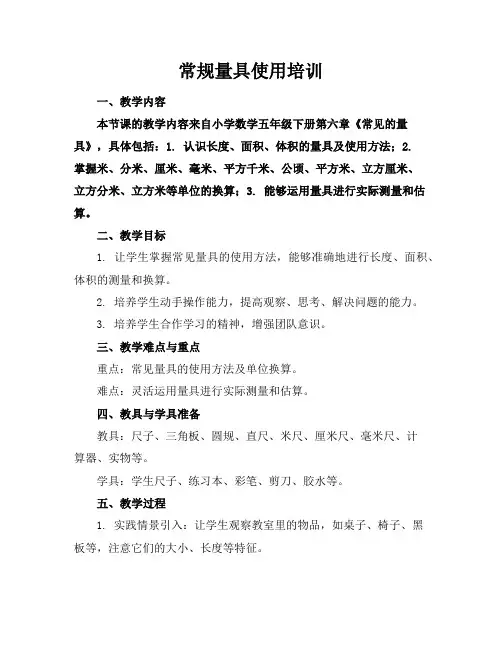 常规量具使用培训

一、教学内容

本节课的教学内容来自小学数学五年级下册第六章《常见的量具》，具体包括：1. 认识长度、面积、体积的量具及使用方法；2. 掌握米、分米、厘米、毫米、平方千米、公顷、平方米、立方厘米、立方分米、立方米等单位的换算；3. 能够运用量具进行实际测量和估算。

二、教学目标

1. 让学生掌握常见量具的使用方法，能够准确地进行长度、面积、体积的测量和换算。

2. 培养学生动手操作能力，提高观察、思考、解决问题的能力。

3. 培养学生合作学习的精神，增强团队意识。

三、教学难点与重点

重点：常见量具的使用方法及单位换算。

难点：灵活运用量具进行实际测量和估算。

四、教具与学具准备

教具：尺子、三角板、圆规、直尺、米尺、厘米尺、毫米尺、计算器、实物等。

学具：学生尺子、练习本、彩笔、剪刀、胶水等。

五、教学过程

1. 实践情景引入：让学生观察教室里的物品，如桌子、椅子、黑板等，注意它们的大小、长度等特征。